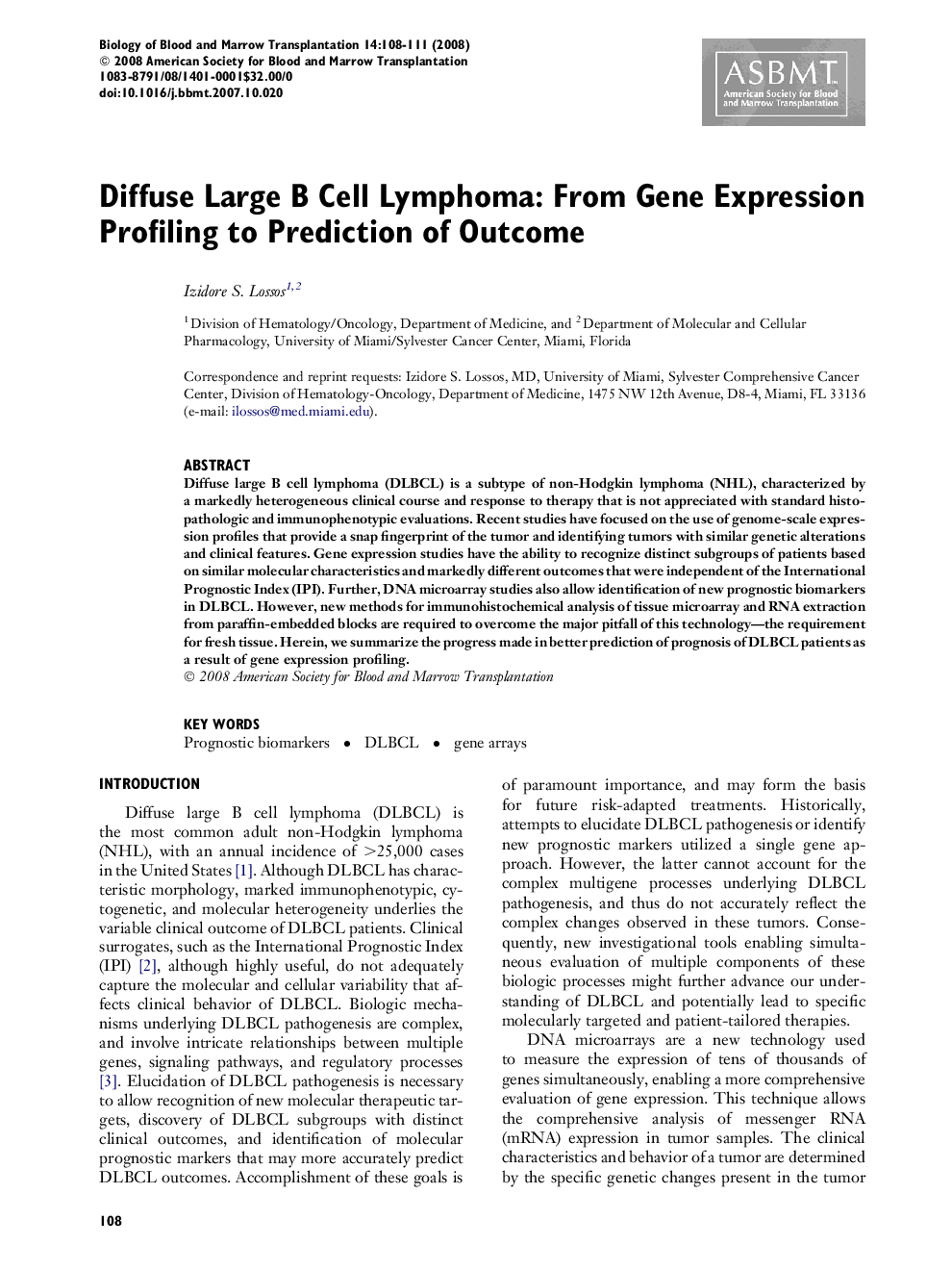 Biology of Blood and Marrow Transplantation 14:108-111 (2008)
© 2008 American Society for Blood and Marrow Transplantation
1083-8791/08/1401-0001$32.00/0
doi:10.1016/j.bbmt.2007.10.020

ASBMT
American Society for Blood and Marrow Transplantation

Diffuse Large B Cell Lymphoma: From Gene Expression Profiling to Prediction of Outcome

Izidore S. Lossos$^{1,2}$

$^1$Division of Hematology/Oncology, Department of Medicine, and $^2$Department of Molecular and Cellular Pharmacology, University of Miami/Sylvester Cancer Center, Miami, Florida

Correspondence and reprint requests: Izidore S. Lossos, MD, University of Miami, Sylvester Comprehensive Cancer Center, Division of Hematology-Oncology, Department of Medicine, 1475 NW 12th Avenue, D8-4, Miami, FL 33136 (e-mail: ilossos@med.miami.edu).

ABSTRACT
Diffuse large B cell lymphoma (DLBCL) is a subtype of non-Hodgkin lymphoma (NHL), characterized by a markedly heterogeneous clinical course and response to therapy that is not appreciated with standard histopathologic and immunophenotypic evaluations. Recent studies have focused on the use of genome-scale expression profiles that provide a snap fingerprint of the tumor and identifying tumors with similar genetic alterations and clinical features. Gene expression studies have the ability to recognize distinct subgroups of patients based on similar molecular characteristics and markedly different outcomes that were independent of the International Prognostic Index (IPI). Further, DNA microarray studies also allow identification of new prognostic biomarkers in DLBCL. However, new methods for immunohistochemical analysis of tissue microarray and RNA extraction from paraffin-embedded blocks are required to overcome the major pitfall of this technology—the requirement for fresh tissue. Herein, we summarize the progress made in better prediction of prognosis of DLBCL patients as a result of gene expression profiling.
© 2008 American Society for Blood and Marrow Transplantation

KEY WORDS
Prognostic biomarkers • DLBCL • gene arrays

INTRODUCTION
Diffuse large B cell lymphoma (DLBCL) is the most common adult non-Hodgkin lymphoma (NHL), with an annual incidence of >25,000 cases in the United States [1]. Although DLBCL has characteristic morphology, marked immunophenotypic, cytogenetic, and molecular heterogeneity underlies the variable clinical outcome of DLBCL patients. Clinical surrogates, such as the International Prognostic Index (IPI) [2], although highly useful, do not adequately capture the molecular and cellular variability that affects clinical behavior of DLBCL. Biologic mechanisms underlying DLBCL pathogenesis are complex, and involve intricate relationships between multiple genes, signaling pathways, and regulatory processes [3]. Elucidation of DLBCL pathogenesis is necessary to allow recognition of new molecular therapeutic targets, discovery of DLBCL subgroups with distinct clinical outcomes, and identification of molecular prognostic markers that may more accurately predict DLBCL outcomes. Accomplishment of these goals is of paramount importance, and may form the basis for future risk-adapted treatments. Historically, attempts to elucidate DLBCL pathogenesis or identify new prognostic markers utilized a single gene approach. However, the latter cannot account for the complex multigene processes underlying DLBCL pathogenesis, and thus do not accurately reflect the complex changes observed in these tumors. Consequently, new investigational tools enabling simultaneous evaluation of multiple components of these biologic processes might further advance our understanding of DLBCL and potentially lead to specific molecularly targeted and patient-tailored therapies.

DNA microarrays are a new technology used to measure the expression of tens of thousands of genes simultaneously, enabling a more comprehensive evaluation of gene expression. This technique allows the comprehensive analysis of messenger RNA (mRNA) expression in tumor samples. The clinical characteristics and behavior of a tumor are determined by the specific genetic changes present in the tumor

108